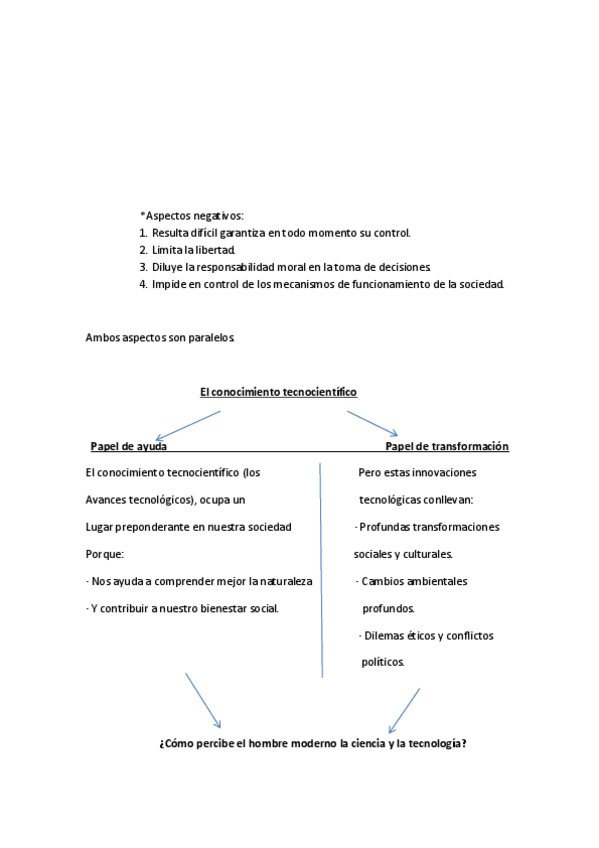 *Aspectos negativos:
1. Resulta difícil garantiza en todo momento su control.
2. Limita la libertad.
3. Diluye la responsabilidad moral en la toma de decisiones.
4. Impide en control de los mecanismos de funcionamiento de la sociedad.

Ambos aspectos son paralelos.

El conocimiento tecnocientífico

Papel de ayuda

El conocimiento tecnocientífico (los Avances tecnológicos), ocupa un Lugar preponderante en nuestra sociedad Porque:

- Nos ayuda a comprender mejor la naturaleza

- Y contribuir a nuestro bienestar social.

Papel de transformación

Pero estas innovaciones tecnológicas conllevan:

- Profundas transformaciones sociales y culturales.

- Cambios ambientales profundos.

- Dilemas éticos y conflictos políticos.

¿Cómo percibe el hombre moderno la ciencia y la tecnología?